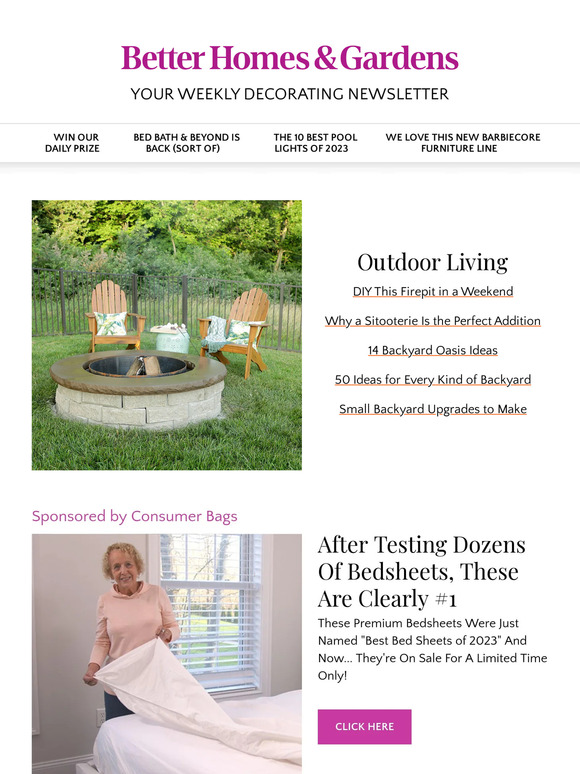 Better Homes & Gardens

YOUR WEEKLY DECORATING NEWSLETTER

WIN OUR DAILY PRIZE

BED BATH & BEYOND IS BACK (SORT OF)

THE 10 BEST POOL LIGHTS OF 2023

WE LOVE THIS NEW BARBIECORE FURNITURE LINE

Outdoor Living

DIY This Firepit in a Weekend

Why a Sitooterie Is the Perfect Addition

14 Backyard Oasis Ideas

50 Ideas for Every Kind of Backyard

Small Backyard Upgrades to Make

Sponsored by Consumer Bags

After Testing Dozens Of Bedsheets, These Are Clearly #1

These Premium Bedsheets Were Just Named "Best Bed Sheets of 2023" And Now... They're On Sale For A Limited Time Only!

CLICK HERE